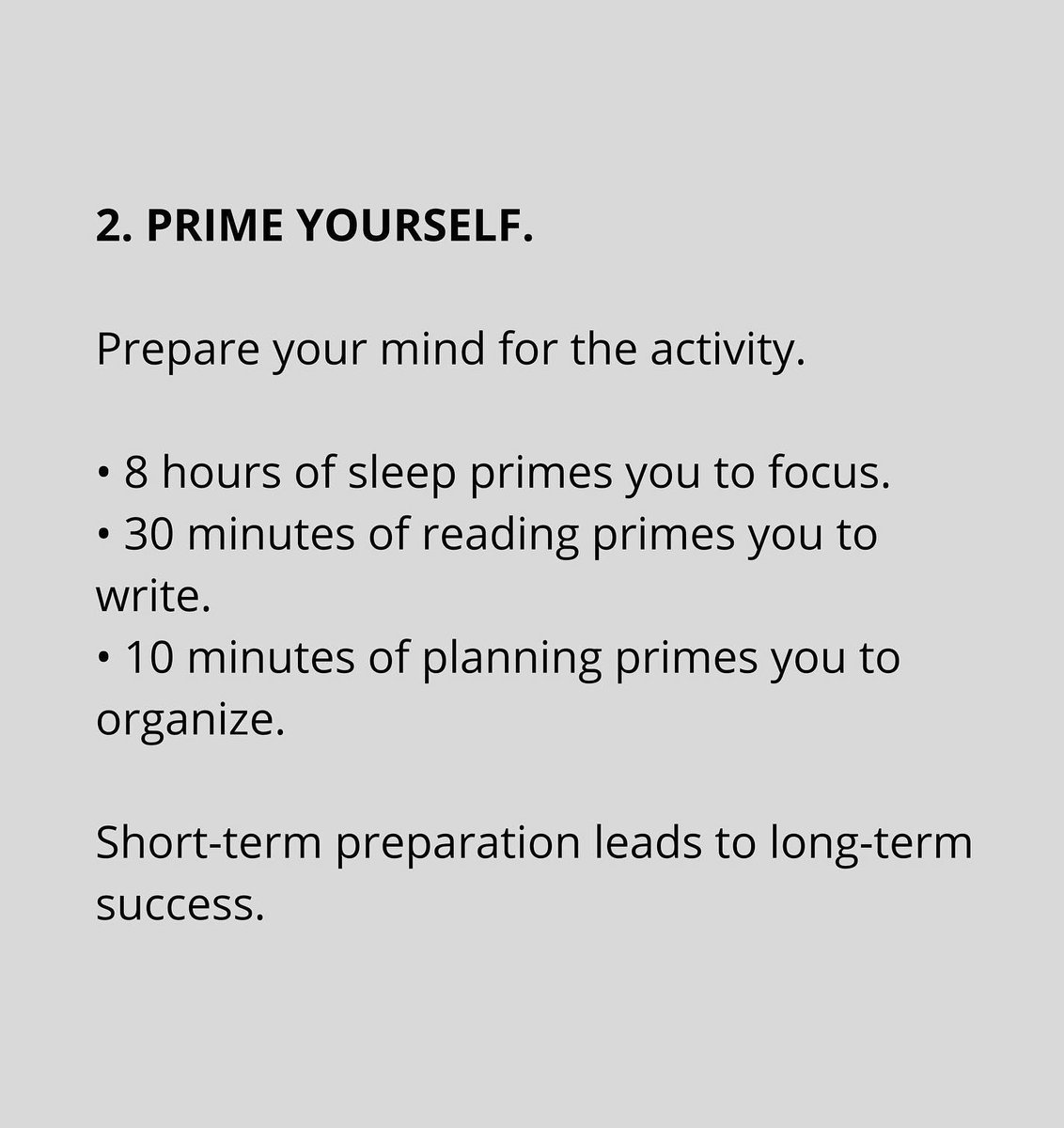 2. PRIME YOURSELF.

Prepare your mind for the activity.

• 8 hours of sleep primes you to focus.
• 30 minutes of reading primes you to write.
• 10 minutes of planning primes you to organize.

Short-term preparation leads to long-term success.